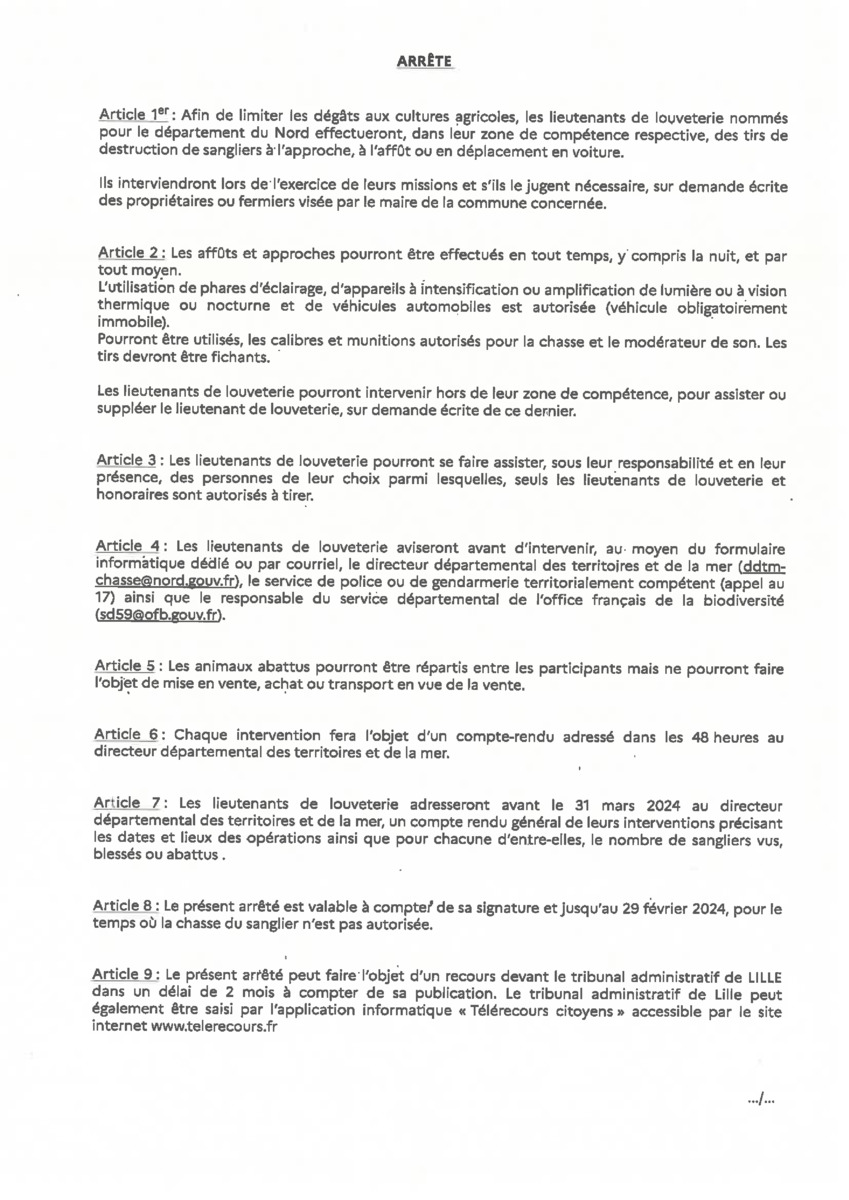 ARRÊTE

Article 1$^{er}$ : Afin de limiter les dégâts aux cultures agricoles, les lieutenants de louveterie nommés pour le département du Nord effectueront, dans leur zone de compétence respective, des tirs de destruction de sangliers à l'approche, à l'affût ou en déplacement en voiture.

Ils interviendront lors de l'exercice de leurs missions et s'ils le jugent nécessaire, sur demande écrite des propriétaires ou fermiers visée par le maire de la commune concernée.

Article 2 : Les affûts et approches pourront être effectués en tout temps, y compris la nuit, et par tout moyen.
L'utilisation de phares d'éclairage, d'appareils à intensification ou amplification de lumière ou à vision thermique ou nocturne et de véhicules automobiles est autorisée (véhicule obligatoirement immobile).
Pourront être utilisés, les calibres et munitions autorisés pour la chasse et le modérateur de son. Les tirs devront être fichants.

Les lieutenants de louveterie pourront intervenir hors de leur zone de compétence, pour assister ou suppléer le lieutenant de louveterie, sur demande écrite de ce dernier.

Article 3 : Les lieutenants de louveterie pourront se faire assister, sous leur responsabilité et en leur présence, des personnes de leur choix parmi lesquelles, seuls les lieutenants de louveterie et honoraires sont autorisés à tirer.

Article 4 : Les lieutenants de louveterie aviseront avant d'intervenir, au moyen du formulaire informatique dédié ou par courriel, le directeur départemental des territoires et de la mer (ddtm-chasse@nord.gouv.fr), le service de police ou de gendarmerie territorialement compétent (appel au 17) ainsi que le responsable du service départemental de l'office français de la biodiversité (sd59@ofb.gouv.fr).

Article 5 : Les animaux abattus pourront être répartis entre les participants mais ne pourront faire l'objet de mise en vente, achat ou transport en vue de la vente.

Article 6 : Chaque intervention fera l'objet d'un compte-rendu adressé dans les 48 heures au directeur départemental des territoires et de la mer.

Article 7 : Les lieutenants de louveterie adresseront avant le 31 mars 2024 au directeur départemental des territoires et de la mer, un compte rendu général de leurs interventions précisant les dates et lieux des opérations ainsi que pour chacune d'entre-elles, le nombre de sangliers vus, blessés ou abattus .

Article 8 : Le présent arrêté est valable à compter de sa signature et jusqu'au 29 février 2024, pour le temps où la chasse du sanglier n'est pas autorisée.

Article 9 : Le présent arrêté peut faire l'objet d'un recours devant le tribunal administratif de LILLE dans un délai de 2 mois à compter de sa publication. Le tribunal administratif de Lille peut également être saisi par l'application informatique « Télérecours citoyens » accessible par le site internet www.telerecours.fr

.../...